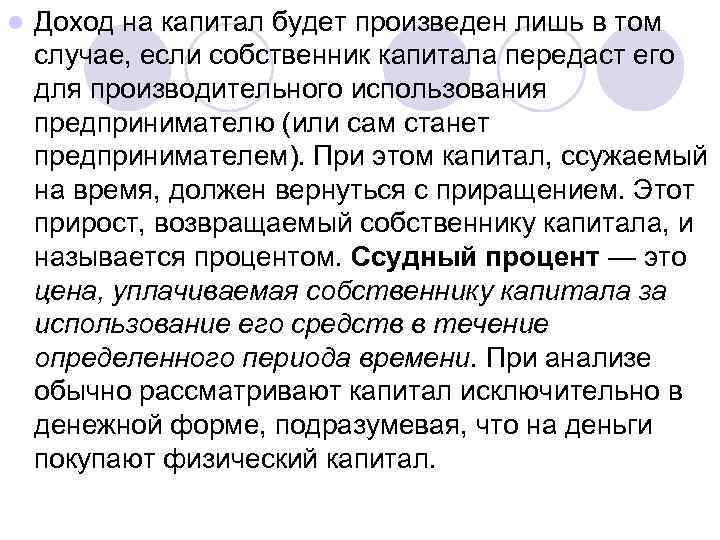 • Доход на капитал будет произведен лишь в том случае, если собственник капитала передаст его для производительного использования предпринимателю (или сам станет предпринимателем). При этом капитал, ссужаемый на время, должен вернуться с приращением. Этот прирост, возвращаемый собственнику капитала, и называется процентом. Ссудный процент — это цена, уплачиваемая собственнику капитала за использование его средств в течение определенного периода времени. При анализе обычно рассматривают капитал исключительно в денежной форме, подразумевая, что на деньги покупают физический капитал.